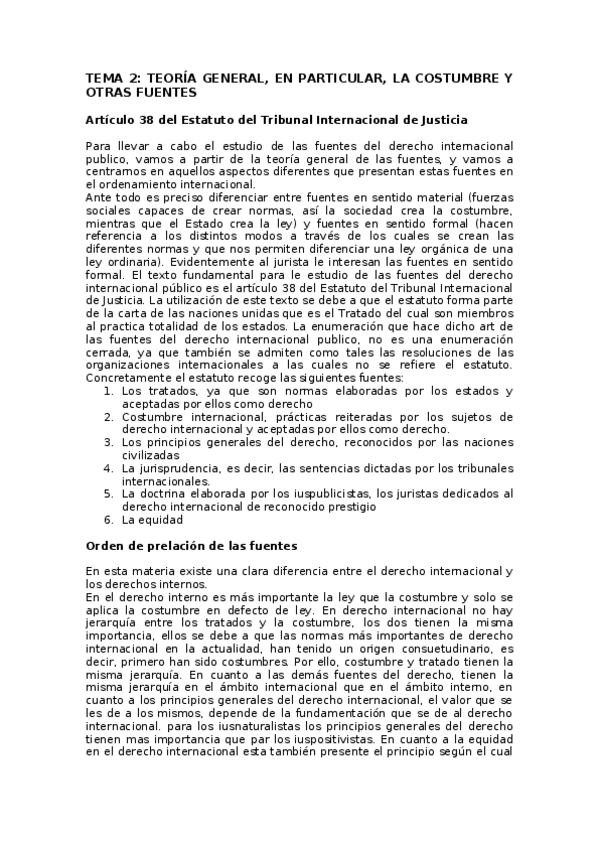 TEMA 2: TEORÍA GENERAL, EN PARTICULAR, LA COSTUMBRE Y OTRAS FUENTES

Artículo 38 del Estatuto del Tribunal Internacional de Justicia

Para llevar a cabo el estudio de las fuentes del derecho internacional publico, vamos a partir de la teoría general de las fuentes, y vamos a centramos en aquellos aspectos diferentes que presentan estas fuentes en el ordenamiento internacional.
Ante todo es preciso diferenciar entre fuentes en sentido material (fuerzas sociales capaces de crear normas, así la sociedad crea la costumbre, mientras que el Estado crea la ley) y fuentes en sentido formal (hacen referencia a los distintos modos a través de los cuales se crean las diferentes normas y que nos permiten diferenciar una ley orgánica de una ley ordinaria). Evidentemente al jurista le interesan las fuentes en sentido formal. El texto fundamental para le estudio de las fuentes del derecho internacional público es el artículo 38 del Estatuto del Tribunal Internacional de Justicia. La utilización de este texto se debe a que el estatuto forma parte de la carta de las naciones unidas que es el Tratado del cual son miembros al practica totalidad de los estados. La enumeración que hace dicho art de las fuentes del derecho internacional publico, no es una enumeración cerrada, ya que también se admiten como tales las resoluciones de las organizaciones internacionales a las cuales no se refiere el estatuto. Concretamente el estatuto recoge las siguientes fuentes:
1. Los tratados, ya que son normas elaboradas por los estados y aceptadas por ellos como derecho
2. Costumbre internacional, prácticas reiteradas por los sujetos de derecho internacional y aceptadas por ellos como derecho.
3. Los principios generales del derecho, reconocidos por las naciones civilizadas
4. La jurisprudencia, es decir, las sentencias dictadas por los tribunales internacionales.
5. La doctrina elaborada por los iuspublicistas, los juristas dedicados al derecho internacional de reconocido prestigio
6. La equidad

Orden de prelación de las fuentes

En esta materia existe una clara diferencia entre el derecho internacional y los derechos internos.
En el derecho interno es más importante la ley que la costumbre y solo se aplica la costumbre en defecto de ley. En derecho internacional no hay jerarquía entre los tratados y la costumbre, los dos tienen la misma importancia, ellos se debe a que las normas más importantes de derecho internacional en la actualidad, han tenido un origen consuetudinario, es decir, primero han sido costumbres. Por ello, costumbre y tratado tienen la misma jerarquía. En cuanto a las demás fuentes del derecho, tienen la misma jerarquía en el ámbito internacional que en el ámbito interno, en cuanto a los principios generales del derecho internacional, el valor que se les de a los mismos, depende de la fundamentación que se de al derecho internacional. para los iusnaturalistas los principios generales del derecho tienen mas importancia que par los iuspositivistas. En cuanto a la equidad en el derecho internacional esta también presente el principio según el cual